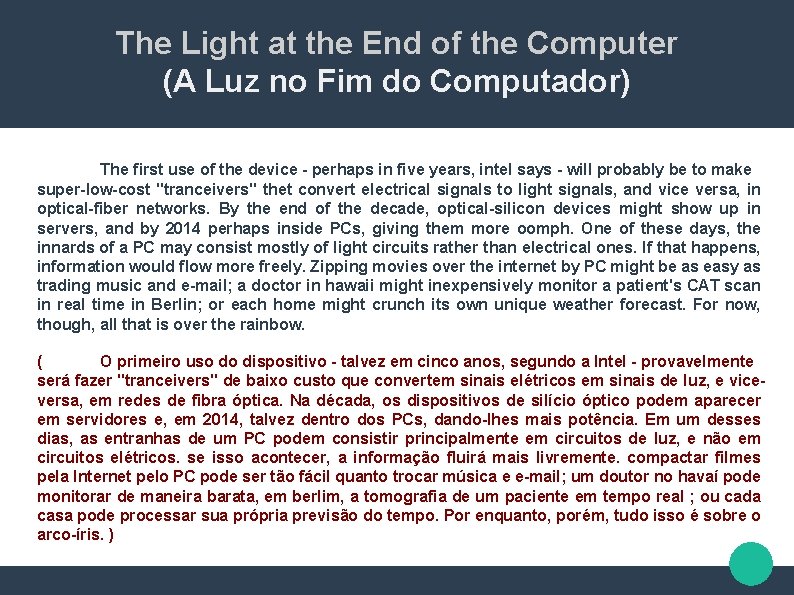 The Light at the End of the Computer
(A Luz no Fim do Computador)

The first use of the device - perhaps in five years, intel says - will probably be to make super-low-cost "tranceivers" thet convert electrical signals to light signals, and vice versa, in optical-fiber networks. By the end of the decade, optical-silicon devices might show up in servers, and by 2014 perhaps inside PCs, giving them more oomph. One of these days, the innards of a PC may consist mostly of light circuits rather than electrical ones. If that happens, information would flow more freely. Zipping movies over the internet by PC might be as easy as trading music and e-mail; a doctor in hawaii might inexpensively monitor a patient's CAT scan in real time in Berlin; or each home might crunch its own unique weather forecast. For now, though, all that is over the rainbow.

( O primeiro uso do dispositivo - talvez em cinco anos, segundo a Intel - provavelmente será fazer "tranceivers" de baixo custo que convertem sinais elétricos em sinais de luz, e vice-versa, em redes de fibra óptica. Na década, os dispositivos de silício óptico podem aparecer em servidores e, em 2014, talvez dentro dos PCs, dando-lhes mais potência. Em um desses dias, as entranhas de um PC podem consistir principalmente em circuitos de luz, e não em circuitos elétricos. se isso acontecer, a informação fluirá mais livremente. compactar filmes pela Internet pelo PC pode ser tão fácil quanto trocar música e e-mail; um doutor no havaí pode monitorar de maneira barata, em berlim, a tomografia de um paciente em tempo real ; ou cada casa pode processar sua própria previsão do tempo. Por enquanto, porém, tudo isso é sobre o arco-íris. )